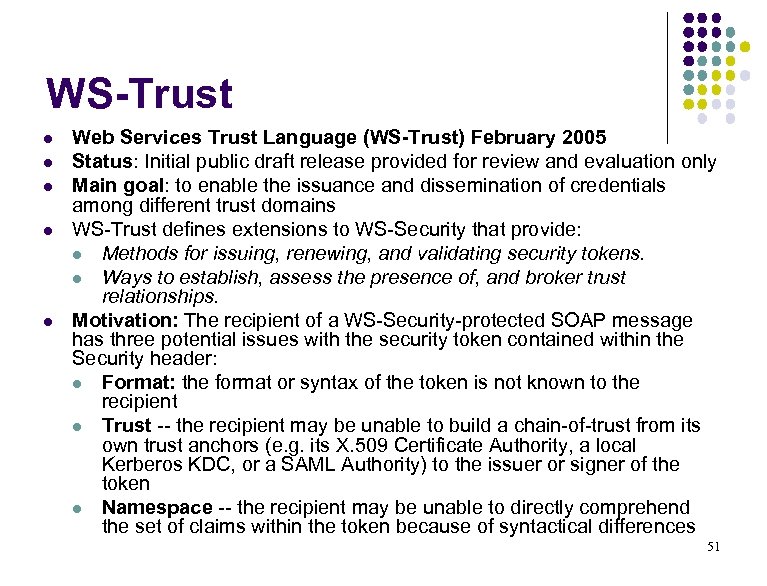 WS-Trust

- Web Services Trust Language (WS-Trust) February 2005
- Status: Initial public draft release provided for review and evaluation only
- Main goal: to enable the issuance and dissemination of credentials among different trust domains
- WS-Trust defines extensions to WS-Security that provide:
  - Methods for issuing, renewing, and validating security tokens.
  - Ways to establish, assess the presence of, and broker trust relationships.
- Motivation: The recipient of a WS-Security-protected SOAP message has three potential issues with the security token contained within the Security header:
  - Format: the format or syntax of the token is not known to the recipient
  - Trust -- the recipient may be unable to build a chain-of-trust from its own trust anchors (e.g. its X.509 Certificate Authority, a local Kerberos KDC, or a SAML Authority) to the issuer or signer of the token
  - Namespace -- the recipient may be unable to directly comprehend the set of claims within the token because of syntactical differences

51